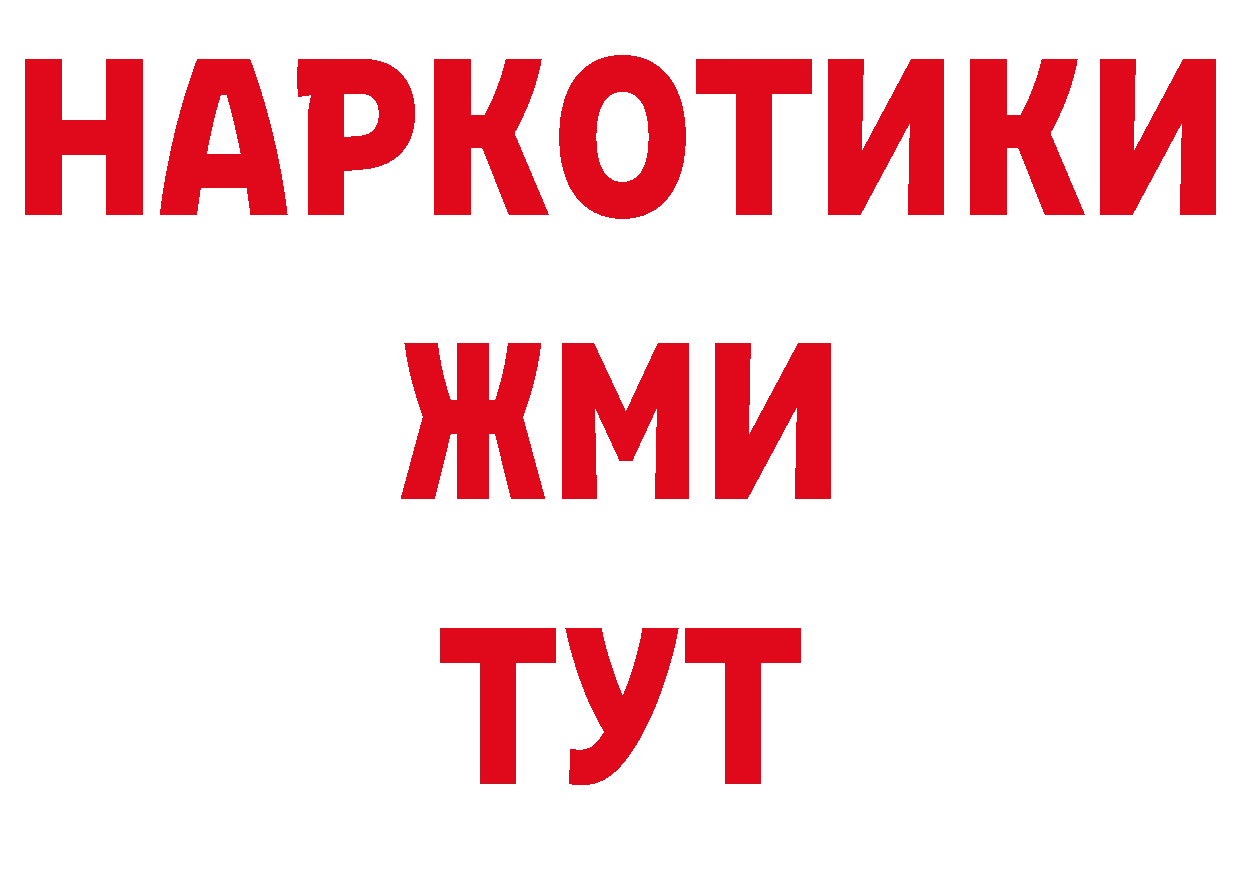 НАРКОТИКИ
ЖМИ
ТУТ